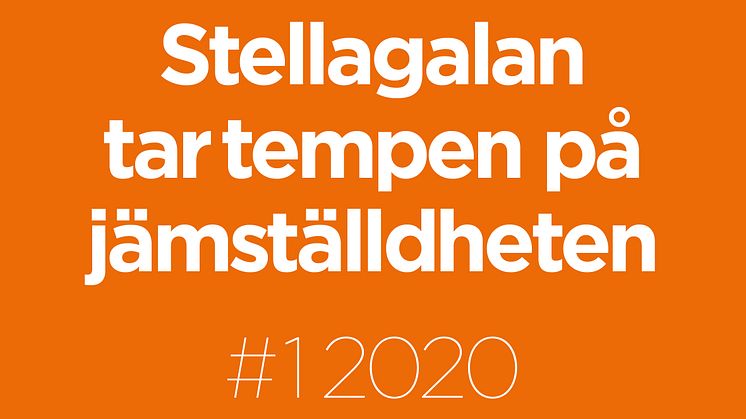 Stellagalan tar tempen på jämställdheten

#12020